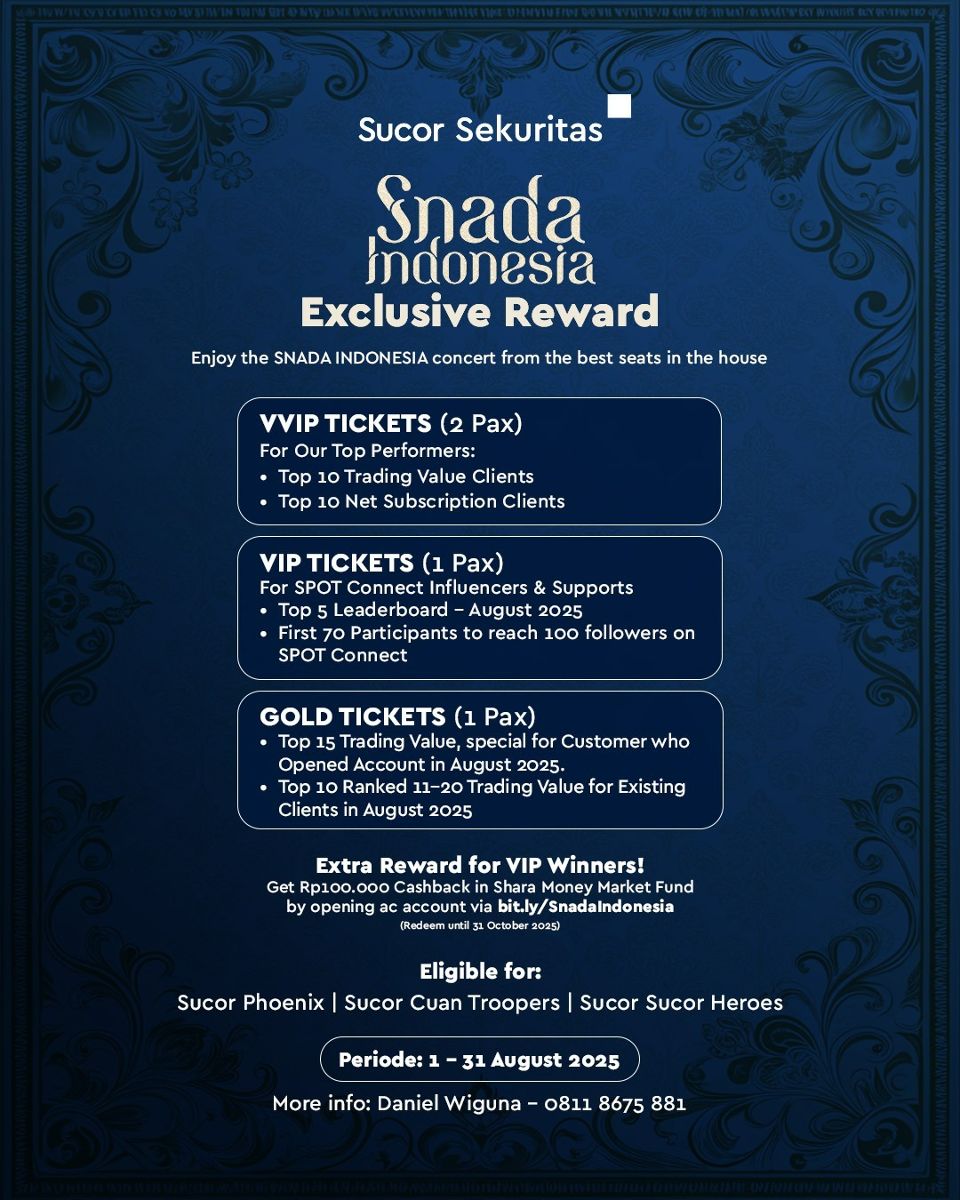 Sucor Sekuritas

Snada Indonesia

Exclusive Reward

Enjoy the SNADA INDONESIA concert from the best seats in the house

VVIP TICKETS (2 Pax)
For Our Top Performers:
• Top 10 Trading Value Clients
• Top 10 Net Subscription Clients

VIP TICKETS (1 Pax)
For SPOT Connect Influencers & Supports
• Top 5 Leaderboard – August 2025
• First 70 Participants to reach 100 followers on SPOT Connect

GOLD TICKETS (1 Pax)
• Top 15 Trading Value, special for Customer who Opened Account in August 2025.
• Top 10 Ranked 11–20 Trading Value for Existing Clients in August 2025

Extra Reward for VIP Winners!
Get Rp100.000 Cashback in Shara Money Market Fund by opening ac account via bit.ly/SnadaIndonesia
(Redeem until 31 October 2025)

Eligible for:
Sucor Phoenix | Sucor Cuan Troopers | Sucor Sucor Heroes

Periode: 1 – 31 August 2025

More info: Daniel Wiguna – 0811 8675 881